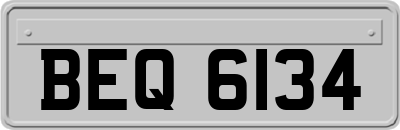 BEQ 6134